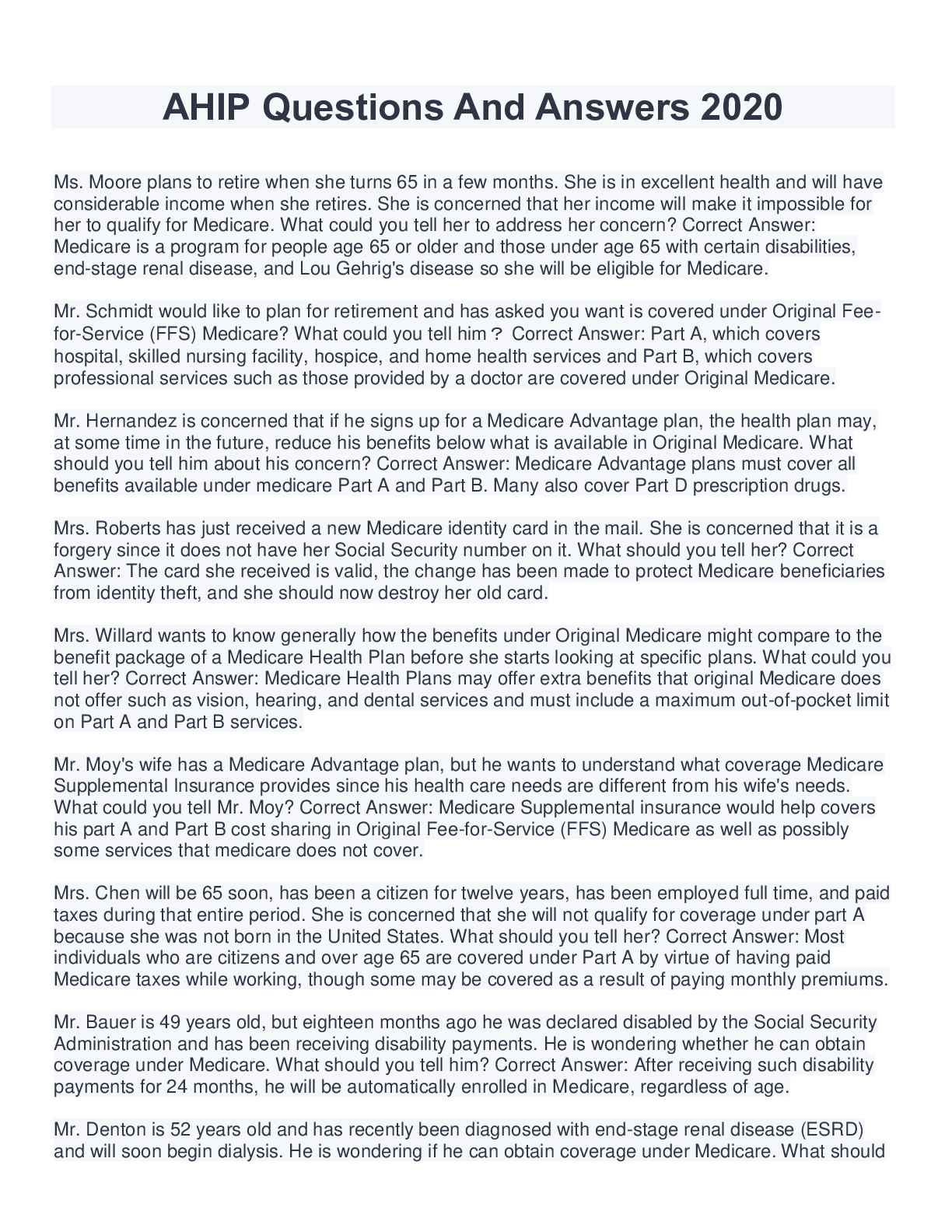 AHIP Questions And Answers 2020

Ms. Moore plans to retire when she turns 65 in a few months. She is in excellent health and will have considerable income when she retires. She is concerned that her income will make it impossible for her to qualify for Medicare. What could you tell her to address her concern? Correct Answer: Medicare is a program for people age 65 or older and those under age 65 with certain disabilities, end-stage renal disease, and Lou Gehrig's disease so she will be eligible for Medicare.

Mr. Schmidt would like to plan for retirement and has asked you want is covered under Original Fee-for-Service (FFS) Medicare? What could you tell him？ Correct Answer: Part A, which covers hospital, skilled nursing facility, hospice, and home health services and Part B, which covers professional services such as those provided by a doctor are covered under Original Medicare.

Mr. Hernandez is concerned that if he signs up for a Medicare Advantage plan, the health plan may, at some time in the future, reduce his benefits below what is available in Original Medicare. What should you tell him about his concern? Correct Answer: Medicare Advantage plans must cover all benefits available under medicare Part A and Part B. Many also cover Part D prescription drugs.

Mrs. Roberts has just received a new Medicare identity card in the mail. She is concerned that it is a forgery since it does not have her Social Security number on it. What should you tell her? Correct Answer: The card she received is valid, the change has been made to protect Medicare beneficiaries from identity theft, and she should now destroy her old card.

Mrs. Willard wants to know generally how the benefits under Original Medicare might compare to the benefit package of a Medicare Health Plan before she starts looking at specific plans. What could you tell her? Correct Answer: Medicare Health Plans may offer extra benefits that original Medicare does not offer such as vision, hearing, and dental services and must include a maximum out-of-pocket limit on Part A and Part B services.

Mr. Moy's wife has a Medicare Advantage plan, but he wants to understand what coverage Medicare Supplemental Insurance provides since his health care needs are different from his wife's needs. What could you tell Mr. Moy? Correct Answer: Medicare Supplemental insurance would help covers his part A and Part B cost sharing in Original Fee-for-Service (FFS) Medicare as well as possibly some services that medicare does not cover.

Mrs. Chen will be 65 soon, has been a citizen for twelve years, has been employed full time, and paid taxes during that entire period. She is concerned that she will not qualify for coverage under part A because she was not born in the United States. What should you tell her? Correct Answer: Most individuals who are citizens and over age 65 are covered under Part A by virtue of having paid Medicare taxes while working, though some may be covered as a result of paying monthly premiums.

Mr. Bauer is 49 years old, but eighteen months ago he was declared disabled by the Social Security Administration and has been receiving disability payments. He is wondering whether he can obtain coverage under Medicare. What should you tell him? Correct Answer: After receiving such disability payments for 24 months, he will be automatically enrolled in Medicare, regardless of age.

Mr. Denton is 52 years old and has recently been diagnosed with end-stage renal disease (ESRD) and will soon begin dialysis. He is wondering if he can obtain coverage under Medicare. What should